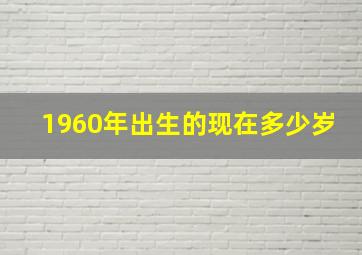 1960年出生的现在多少岁